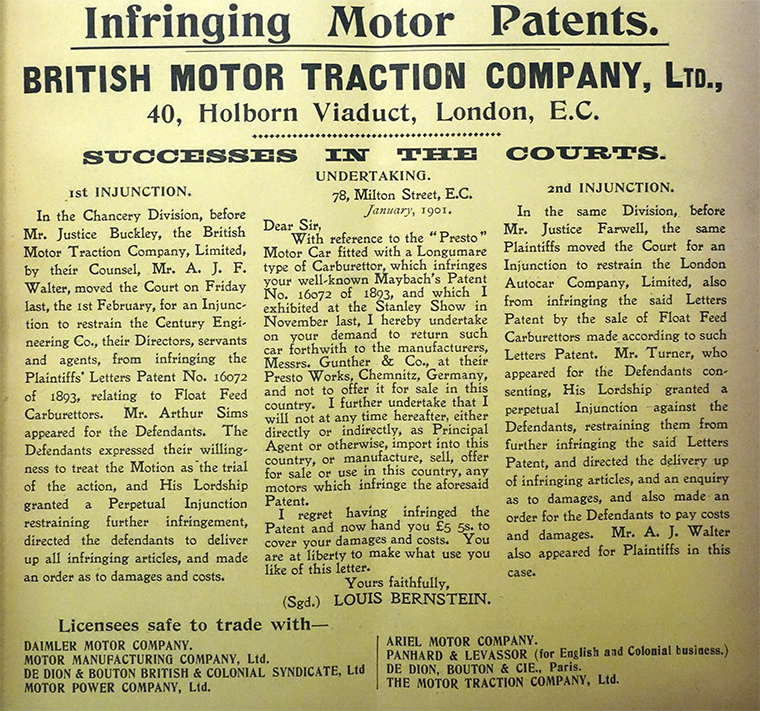 Infringing Motor Patents.

BRITISH MOTOR TRACTION COMPANY, LTD.,

40, Holborn Viaduct, London, E.C.

SUCCESSES IN THE COURTS.

1st INJUNCTION.

In the Chancery Division, before Mr. Justice Buckley, the British Motor Traction Company, Limited, by their Counsel, Mr. A. J. F. Walter, moved the Court on Friday last, the 1st February, for an Injunction to restrain the Century Engineering Co., their Directors, servants and agents, from infringing the Plaintiffs' Letters Patent No. 16072 of 1893, relating to Float Feed Carburettors. Mr. Arthur Sims appeared for the Defendants. The Defendants expressed their willingness to treat the Motion as the trial of the action, and His Lordship granted a Perpetual Injunction restraining further infringement, directed the defendants to deliver up all infringing articles, and made an order as to damages and costs.

UNDERTAKING.

78, Milton Street, E.C.
January, 1901.

Dear Sir,
With reference to the "Presto" Motor Car fitted with a Longumare type of Carburettor, which infringes your well-known Maybach's Patent No. 16072 of 1893, and which I exhibited at the Stanley Show in November last, I hereby undertake on your demand to return such car forthwith to the manufacturers, Messrs. Gunther & Co., at their Presto Works, Chemnitz, Germany, and not to offer it for sale in this country. I further undertake that I will not at any time hereafter, either directly or indirectly, as Principal Agent or otherwise, import into this country, or manufacture, sell, offer for sale or use in this country, any motors which infringe the aforesaid Patent.

I regret having infringed the Patent and now hand you £5 5s. to cover your damages and costs. You are at liberty to make what use you like of this letter.

Yours faithfully,
(Sgd.) LOUIS BERNSTEIN.

2nd INJUNCTION.

In the same Division, before Mr. Justice Farwell, the same Plaintiffs moved the Court for an Injunction to restrain the London Autocar Company, Limited, also from infringing the said Letters Patent by the sale of Float Feed Carburettors made according to such Letters Patent. Mr. Turner, who appeared for the Defendants consenting, His Lordship granted a perpetual Injunction against the Defendants, restraining them from further infringing the said Letters Patent, and directed the delivery up of infringing articles, and an enquiry as to damages, and also made an order for the Defendants to pay costs and damages. Mr. A. J. Walter also appeared for Plaintiffs in this case.

Licensees safe to trade with—

DAIMLER MOTOR COMPANY.
MOTOR MANUFACTURING COMPANY, Ltd.
DE DION & BOUTON BRITISH & COLONIAL SYNDICATE, Ltd
MOTOR POWER COMPANY, Ltd.

ARIEL MOTOR COMPANY.
PANHARD & LEVASSOR (for English and Colonial business.)
DE DION, BOUTON & CIE., Paris.
THE MOTOR TRACTION COMPANY, Ltd.